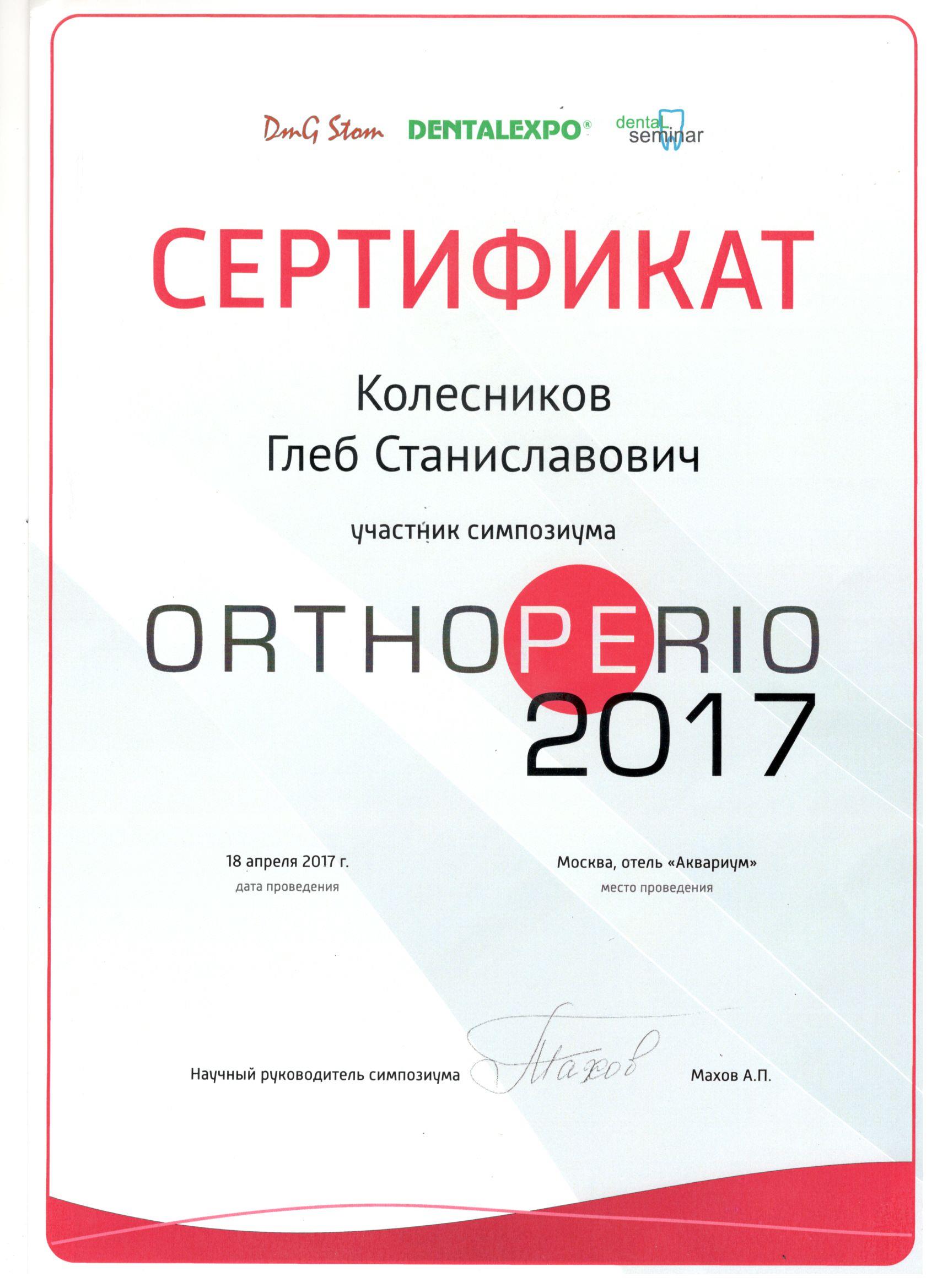 DmG Stom DENTALEXPO® dental seminar

СЕРТИФИКАТ

Колесников
Глеб Станиславович

участник симпозиума

ORTHOPERIO
2017

18 апреля 2017 г.
дата проведения

Москва, отель «Аквариум»
место проведения

Научный руководитель симпозиума Махов Махов А.П.